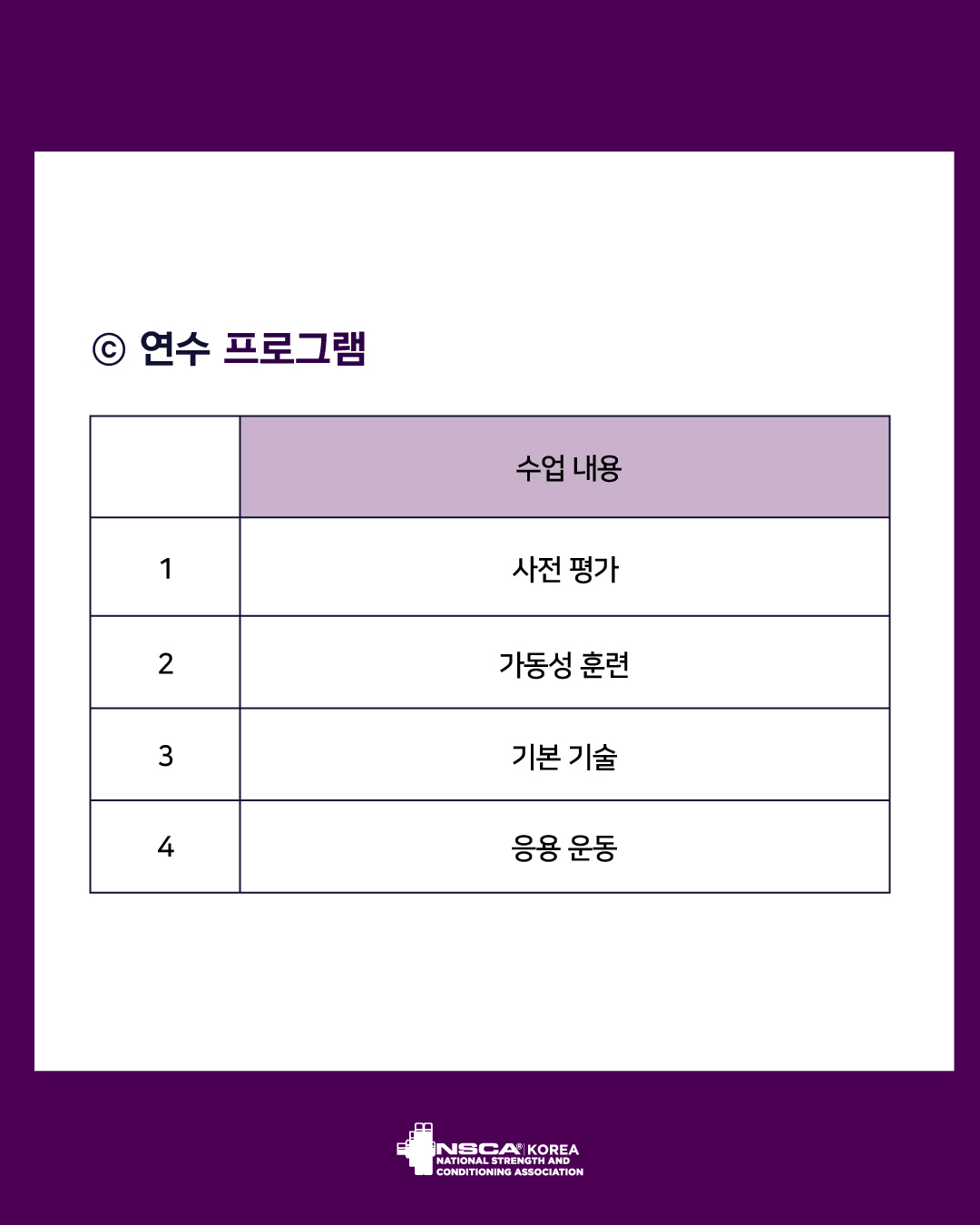 ⓒ 연수 프로그램

|  | 수업 내용 |
|---|---|
| 1 | 사전 평가 |
| 2 | 가동성 훈련 |
| 3 | 기본 기술 |
| 4 | 응용 운동 |

NSCA® KOREA
NATIONAL STRENGTH AND
CONDITIONING ASSOCIATION